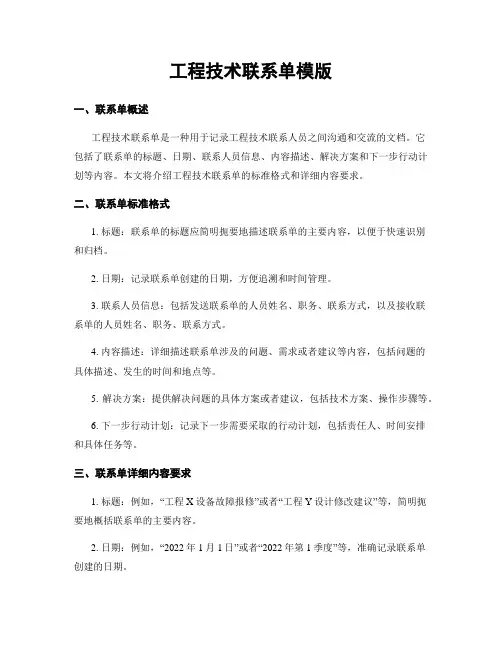 工程技术联系单模版

一、联系单概述

工程技术联系单是一种用于记录工程技术联系人员之间沟通和交流的文档。它包括了联系单的标题、日期、联系人员信息、内容描述、解决方案和下一步行动计划等内容。本文将介绍工程技术联系单的标准格式和详细内容要求。

二、联系单标准格式

1. 标题：联系单的标题应简明扼要地描述联系单的主要内容，以便于快速识别和归档。

2. 日期：记录联系单创建的日期，方便追溯和时间管理。

3. 联系人员信息：包括发送联系单的人员姓名、职务、联系方式，以及接收联系单的人员姓名、职务、联系方式。

4. 内容描述：详细描述联系单涉及的问题、需求或者建议等内容，包括问题的具体描述、发生的时间和地点等。

5. 解决方案：提供解决问题的具体方案或者建议，包括技术方案、操作步骤等。

6. 下一步行动计划：记录下一步需要采取的行动计划，包括责任人、时间安排和具体任务等。

三、联系单详细内容要求

1. 标题：例如，“工程 X 设备故障报修”或者“工程 Y 设计修改建议”等，简明扼要地概括联系单的主要内容。

2. 日期：例如，“2022 年 1 月 1 日”或者“2022 年第 1 季度”等，准确记录联系单创建的日期。